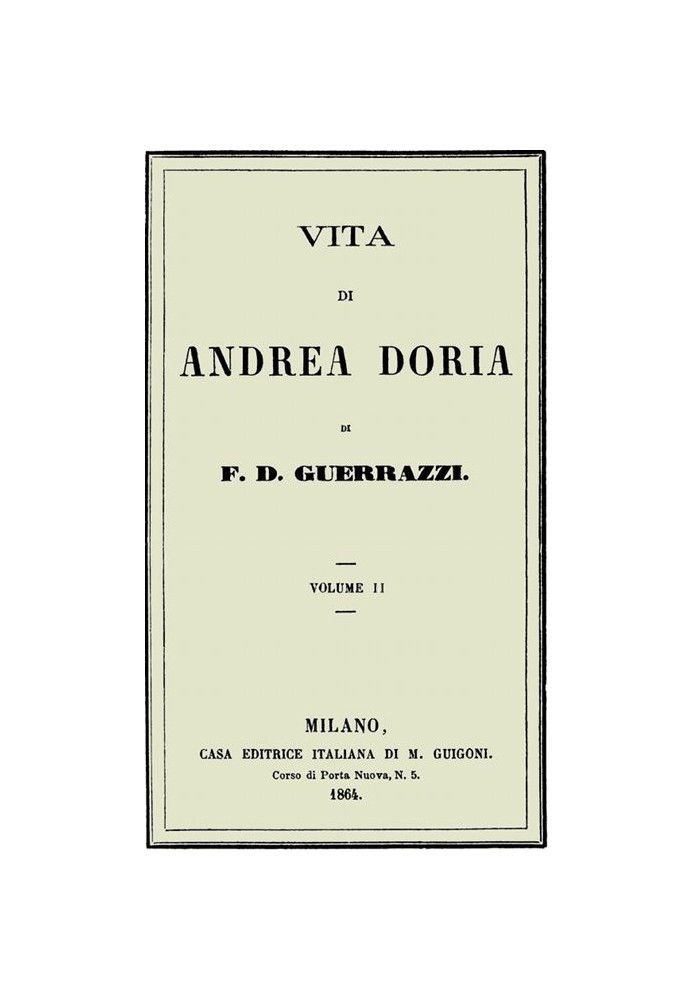 VITA

DI

ANDREA DORIA

DI

F. D. GUERRAZZI.

VOLUME II

MILANO,
CASA EDITRICE ITALIANA DI M. GUIGONI.
Corso di Porta Nuova, N. 5.
1864.